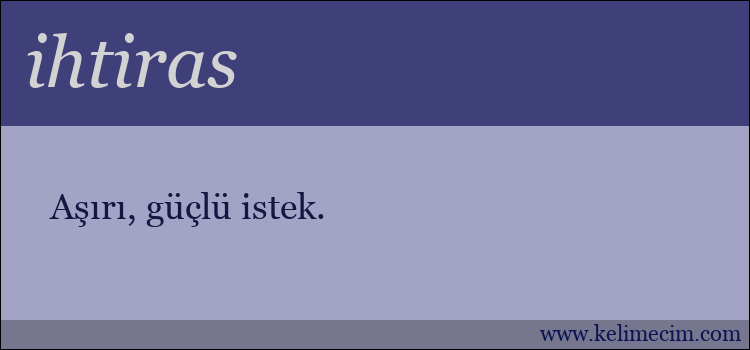 ihtiras

Aşırı, güçlü istek.

www.kelimecim.com